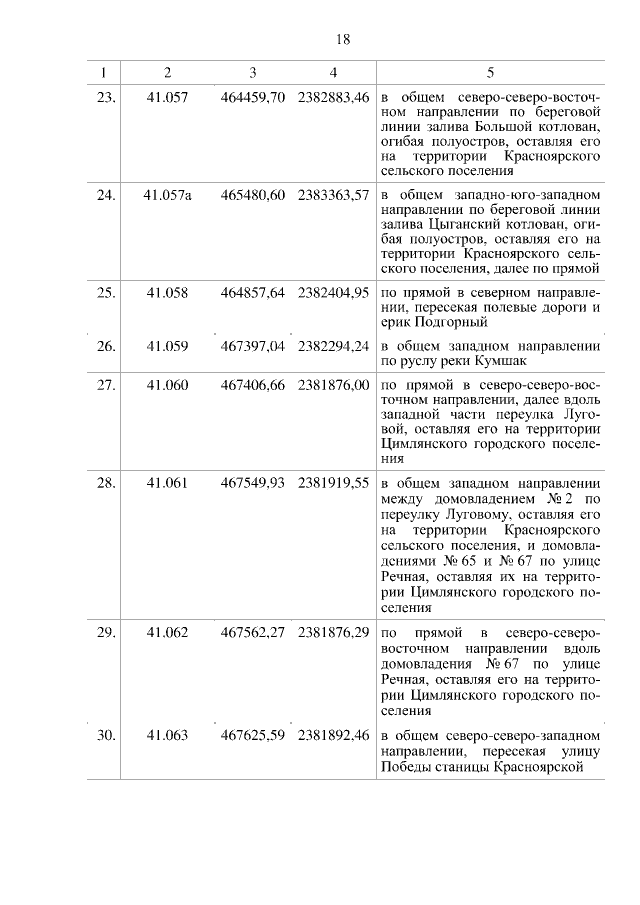 18

| 1 | 2 | 3 | 4 | 5 |
|---|---|---|---|---|
| 23. | 41.057 | 464459,70 | 2382883,46 | в общем северо-северо-восточном направлении по береговой линии залива Большой котлован, огибая полуостров, оставляя его на территории Красноярского сельского поселения |
| 24. | 41.057а | 465480,60 | 2383363,57 | в общем западно-юго-западном направлении по береговой линии залива Цыганский котлован, огибая полуостров, оставляя его на территории Красноярского сельского поселения, далее по прямой |
| 25. | 41.058 | 464857,64 | 2382404,95 | по прямой в северном направлении, пересекая полевые дороги и ерик Подгорный |
| 26. | 41.059 | 467397,04 | 2382294,24 | в общем западном направлении по руслу реки Кумшак |
| 27. | 41.060 | 467406,66 | 2381876,00 | по прямой в северо-северо-восточном направлении, далее вдоль западной части переулка Луговой, оставляя его на территории Цимлянского городского поселения |
| 28. | 41.061 | 467549,93 | 2381919,55 | в общем западном направлении между домовладением № 2 по переулку Луговому, оставляя его на территории Красноярского сельского поселения, и домовладениями № 65 и № 67 по улице Речная, оставляя их на территории Цимлянского городского поселения |
| 29. | 41.062 | 467562,27 | 2381876,29 | по прямой в северо-северо-восточном направлении вдоль домовладения № 67 по улице Речная, оставляя его на территории Цимлянского городского поселения |
| 30. | 41.063 | 467625,59 | 2381892,46 | в общем северо-северо-западном направлении, пересекая улицу Победы станицы Красноярской |